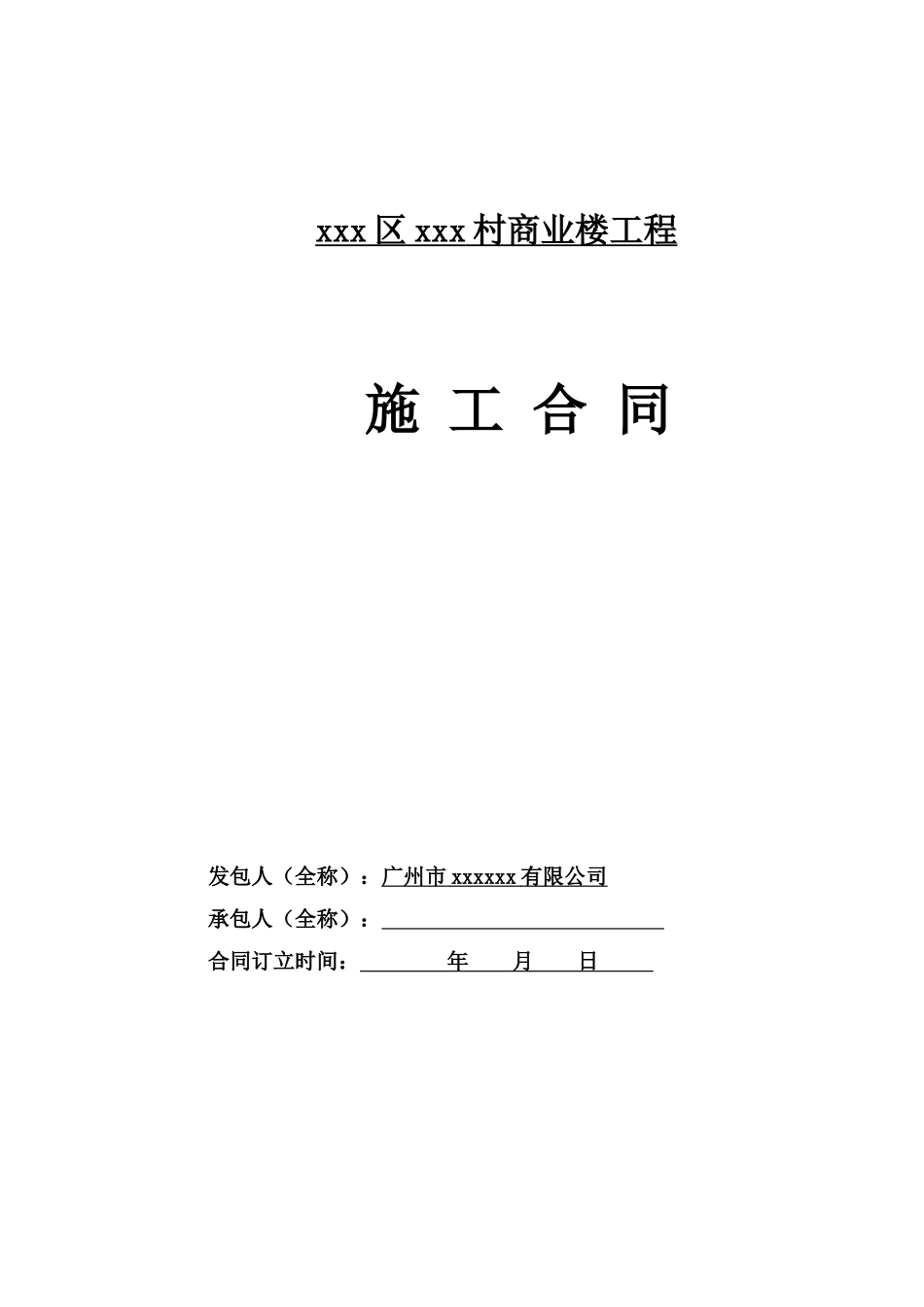 xxx 区 xxx 村商业楼工程

施 工 合 同

发包人（全称）：广州市 xxxxxx 有限公司

承包人（全称）：

合同订立时间：　　年　　月　　日